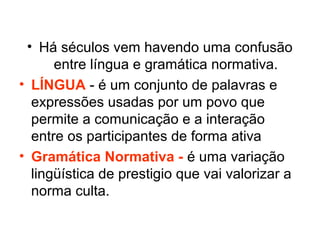 • Há séculos vem havendo uma confusão entre língua e gramática normativa.

• LÍNGUA - é um conjunto de palavras e expressões usadas por um povo que permite a comunicação e a interação entre os participantes de forma ativa

• Gramática Normativa - é uma variação lingüística de prestigio que vai valorizar a norma culta.